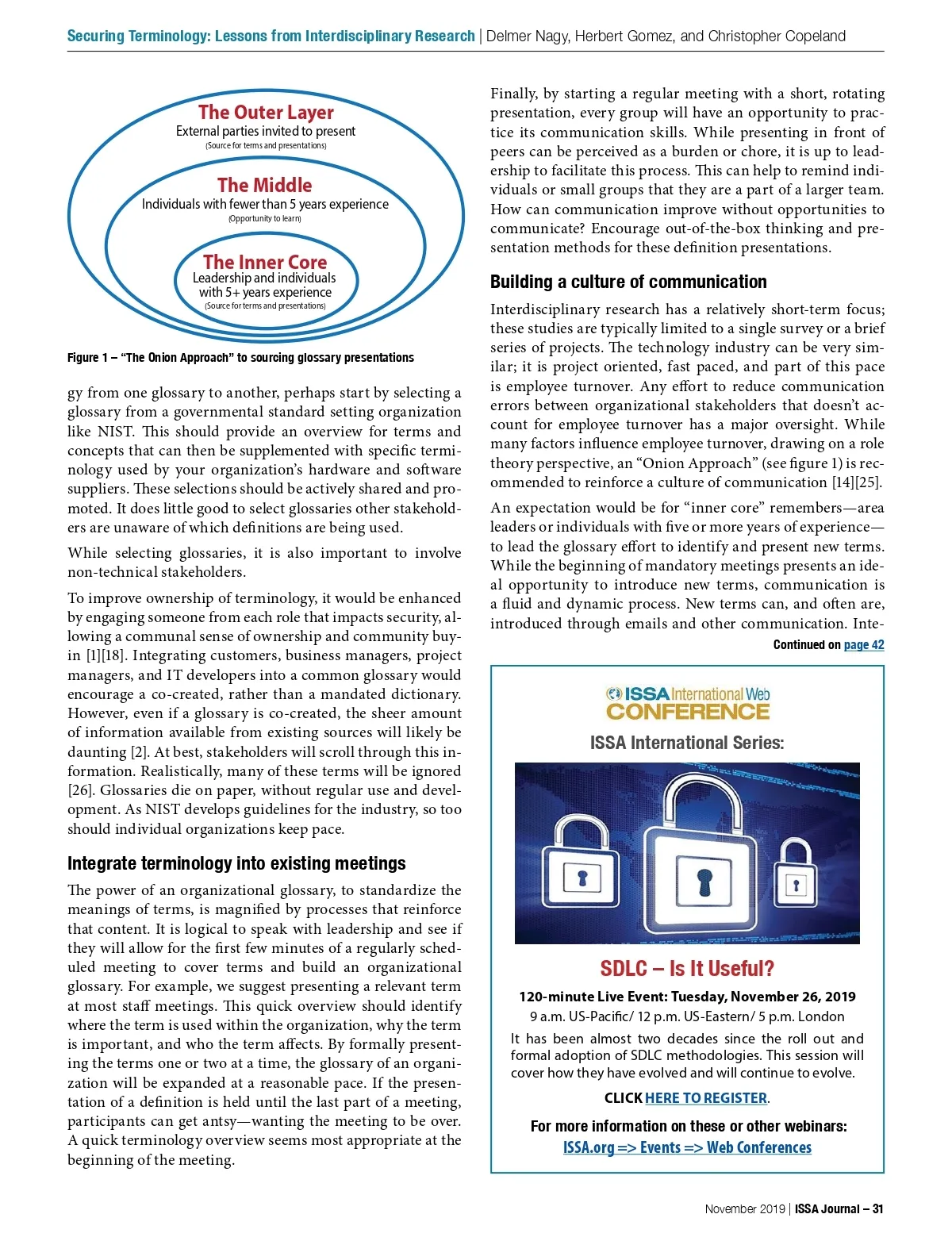 Securing Terminology: Lessons from Interdisciplinary Research | Delmer Nagy, Herbert Gomez, and Christopher Copeland

The Outer Layer
External parties invited to present
(Source for terms and presentations)

The Middle
Individuals with fewer than 5 years experience
(Opportunity to learn)

The Inner Core
Leadership and individuals with 5+ years experience
(Source for terms and presentations)

Figure 1 – "The Onion Approach" to sourcing glossary presentations

gy from one glossary to another, perhaps start by selecting a glossary from a governmental standard setting organization like NIST. This should provide an overview for terms and concepts that can then be supplemented with specific terminology used by your organization's hardware and software suppliers. These selections should be actively shared and promoted. It does little good to select glossaries other stakeholders are unaware of which definitions are being used.

While selecting glossaries, it is also important to involve non-technical stakeholders.

To improve ownership of terminology, it would be enhanced by engaging someone from each role that impacts security, allowing a communal sense of ownership and community buy-in [1][18]. Integrating customers, business managers, project managers, and IT developers into a common glossary would encourage a co-created, rather than a mandated dictionary. However, even if a glossary is co-created, the sheer amount of information available from existing sources will likely be daunting [2]. At best, stakeholders will scroll through this information. Realistically, many of these terms will be ignored [26]. Glossaries die on paper, without regular use and development. As NIST develops guidelines for the industry, so too should individual organizations keep pace.

Integrate terminology into existing meetings

The power of an organizational glossary, to standardize the meanings of terms, is magnified by processes that reinforce that content. It is logical to speak with leadership and see if they will allow for the first few minutes of a regularly scheduled meeting to cover terms and build an organizational glossary. For example, we suggest presenting a relevant term at most staff meetings. This quick overview should identify where the term is used within the organization, why the term is important, and who the term affects. By formally presenting the terms one or two at a time, the glossary of an organization will be expanded at a reasonable pace. If the presentation of a definition is held until the last part of a meeting, participants can get antsy—wanting the meeting to be over. A quick terminology overview seems most appropriate at the beginning of the meeting.

Finally, by starting a regular meeting with a short, rotating presentation, every group will have an opportunity to practice its communication skills. While presenting in front of peers can be perceived as a burden or chore, it is up to leadership to facilitate this process. This can help to remind individuals or small groups that they are a part of a larger team. How can communication improve without opportunities to communicate? Encourage out-of-the-box thinking and presentation methods for these definition presentations.

Building a culture of communication

Interdisciplinary research has a relatively short-term focus; these studies are typically limited to a single survey or a brief series of projects. The technology industry can be very similar; it is project oriented, fast paced, and part of this pace is employee turnover. Any effort to reduce communication errors between organizational stakeholders that doesn't account for employee turnover has a major oversight. While many factors influence employee turnover, drawing on a role theory perspective, an "Onion Approach" (see figure 1) is recommended to reinforce a culture of communication [14][25].

An expectation would be for "inner core" remembers—area leaders or individuals with five or more years of experience—to lead the glossary effort to identify and present new terms. While the beginning of mandatory meetings presents an ideal opportunity to introduce new terms, communication is a fluid and dynamic process. New terms can, and often are, introduced through emails and other communication. Inte-

Continued on page 42

ISSA International Web CONFERENCE
ISSA International Series:

SDLC – Is It Useful?
120-minute Live Event: Tuesday, November 26, 2019
9 a.m. US-Pacific/ 12 p.m. US-Eastern/ 5 p.m. London
It has been almost two decades since the roll out and formal adoption of SDLC methodologies. This session will cover how they have evolved and will continue to evolve.
CLICK HERE TO REGISTER.
For more information on these or other webinars:
ISSA.org => Events => Web Conferences

November 2019 | ISSA Journal – 31